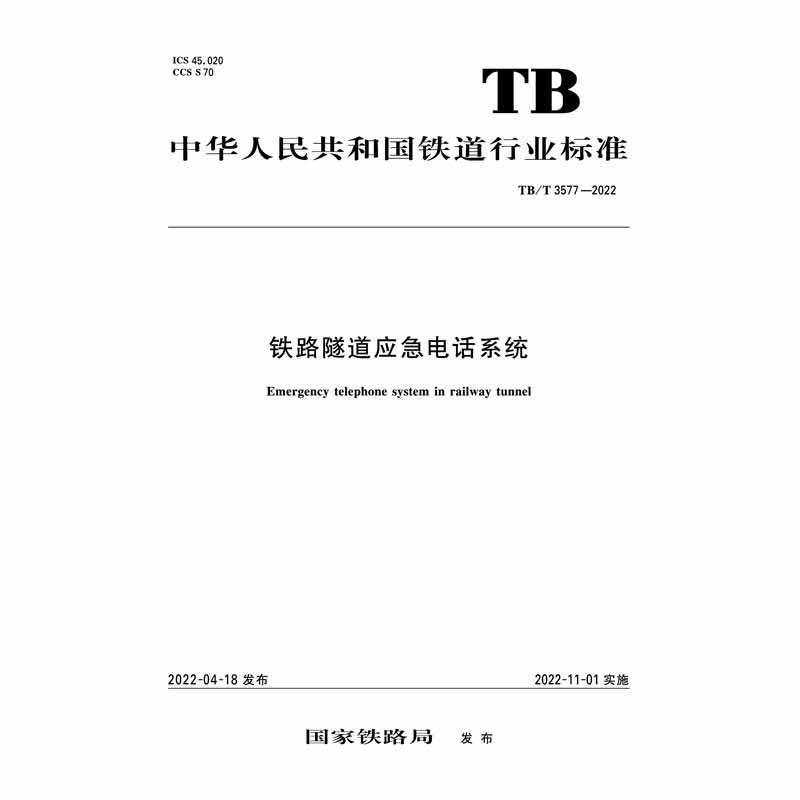 ICS 45.020
CCS S 70

TB

中华人民共和国铁道行业标准

TB/T 3577—2022

铁路隧道应急电话系统

Emergency telephone system in railway tunnel

2022-04-18发布 2022-11-01实施

国家铁路局 发布